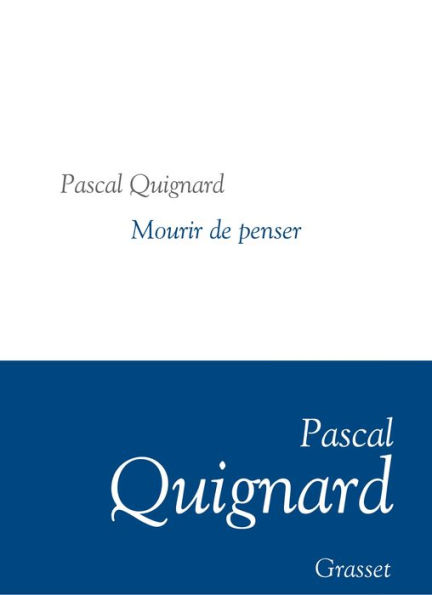 Pascal Quignard

Mourir de penser

Pascal
Quignard

Grasset